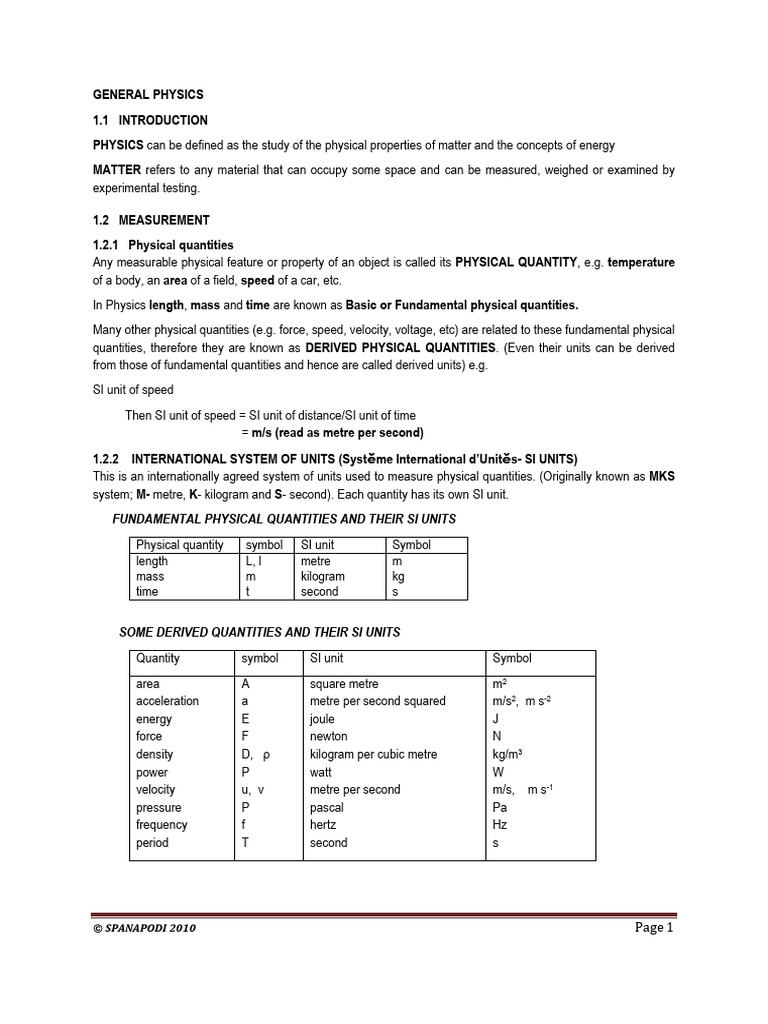 GENERAL PHYSICS

1.1 INTRODUCTION

PHYSICS can be defined as the study of the physical properties of matter and the concepts of energy

MATTER refers to any material that can occupy some space and can be measured, weighed or examined by experimental testing.

1.2 MEASUREMENT

1.2.1 Physical quantities

Any measurable physical feature or property of an object is called its PHYSICAL QUANTITY, e.g. temperature of a body, an area of a field, speed of a car, etc.

In Physics length, mass and time are known as Basic or Fundamental physical quantities.

Many other physical quantities (e.g. force, speed, velocity, voltage, etc) are related to these fundamental physical quantities, therefore they are known as DERIVED PHYSICAL QUANTITIES. (Even their units can be derived from those of fundamental quantities and hence are called derived units) e.g.

SI unit of speed

Then SI unit of speed = SI unit of distance/SI unit of time
= m/s (read as metre per second)

1.2.2 INTERNATIONAL SYSTEM OF UNITS (Systĕme International d'Unitĕs- SI UNITS)

This is an internationally agreed system of units used to measure physical quantities. (Originally known as MKS system; M- metre, K- kilogram and S- second). Each quantity has its own SI unit.

FUNDAMENTAL PHYSICAL QUANTITIES AND THEIR SI UNITS

| Physical quantity | symbol | SI unit | Symbol |
|---|---|---|---|
| length | L, l | metre | m |
| mass | m | kilogram | kg |
| time | t | second | s |

SOME DERIVED QUANTITIES AND THEIR SI UNITS

| Quantity | symbol | SI unit | Symbol |
|---|---|---|---|
| area | A | square metre | $m^2$ |
| acceleration | a | metre per second squared | $m/s^2$, $m s^{-2}$ |
| energy | E | joule | J |
| force | F | newton | N |
| density | D, ρ | kilogram per cubic metre | $kg/m^3$ |
| power | P | watt | W |
| velocity | u, v | metre per second | m/s, $m s^{-1}$ |
| pressure | P | pascal | Pa |
| frequency | f | hertz | Hz |
| period | T | second | s |

© SPANAPODI 2010

Page 1